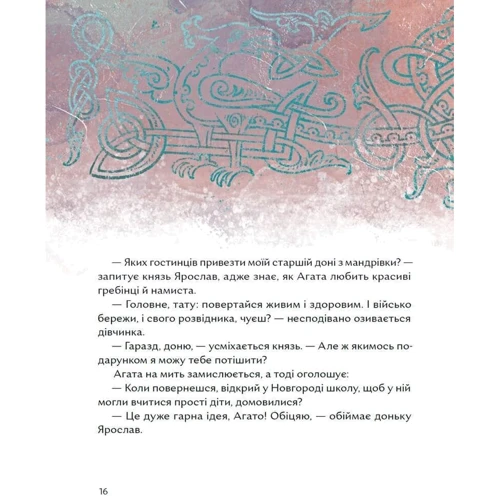 — Яких гостинців привезти моїй старшій доні з мандрівки? — запитує князь Ярослав, адже знає, як Агата любить красиві гребінці й намиста.

— Головне, тату: повертайся живим і здоровим. І військо бережи, і свого розвідника, чуєш? — несподівано озивається дівчинка.

— Гаразд, доню, — усміхається князь. — Але ж якимось подарунком я можу тебе потішити?

Агата на мить замислюється, а тоді оголошує:

— Коли повернешся, відкрий у Новгороді школу, щоб у ній могли вчитися прості діти, домовилися?

— Це дуже гарна ідея, Агато! Обіцяю, — обіймає доньку Ярослав.

16